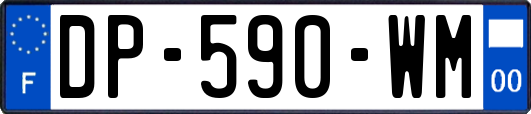 F
DP-590-WM
00